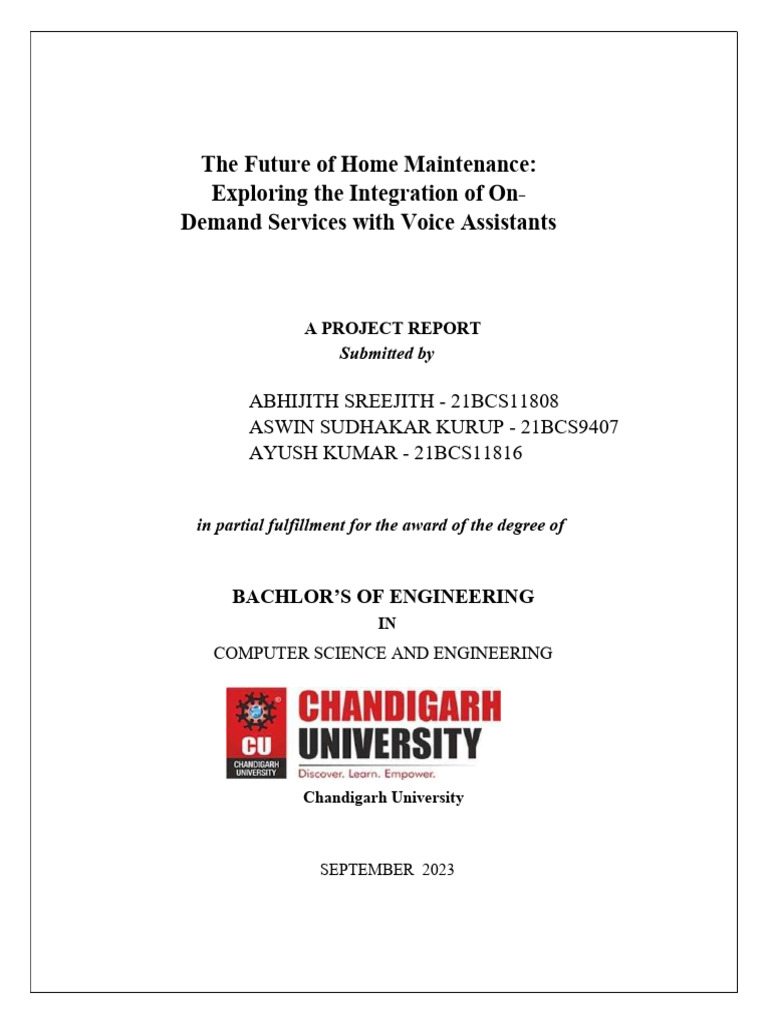 The Future of Home Maintenance: Exploring the Integration of On-Demand Services with Voice Assistants

A PROJECT REPORT
Submitted by

ABHIJITH SREEJITH - 21BCS11808
ASWIN SUDHAKAR KURUP - 21BCS9407
AYUSH KUMAR - 21BCS11816

in partial fulfillment for the award of the degree of

BACHLOR'S OF ENGINEERING
IN
COMPUTER SCIENCE AND ENGINEERING

CU
CHANDIGARH UNIVERSITY
CHANDIGARH UNIVERSITY
Discover. Learn. Empower.

Chandigarh University

SEPTEMBER 2023